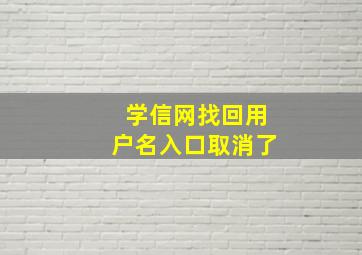 学信网找回用户名入口取消了